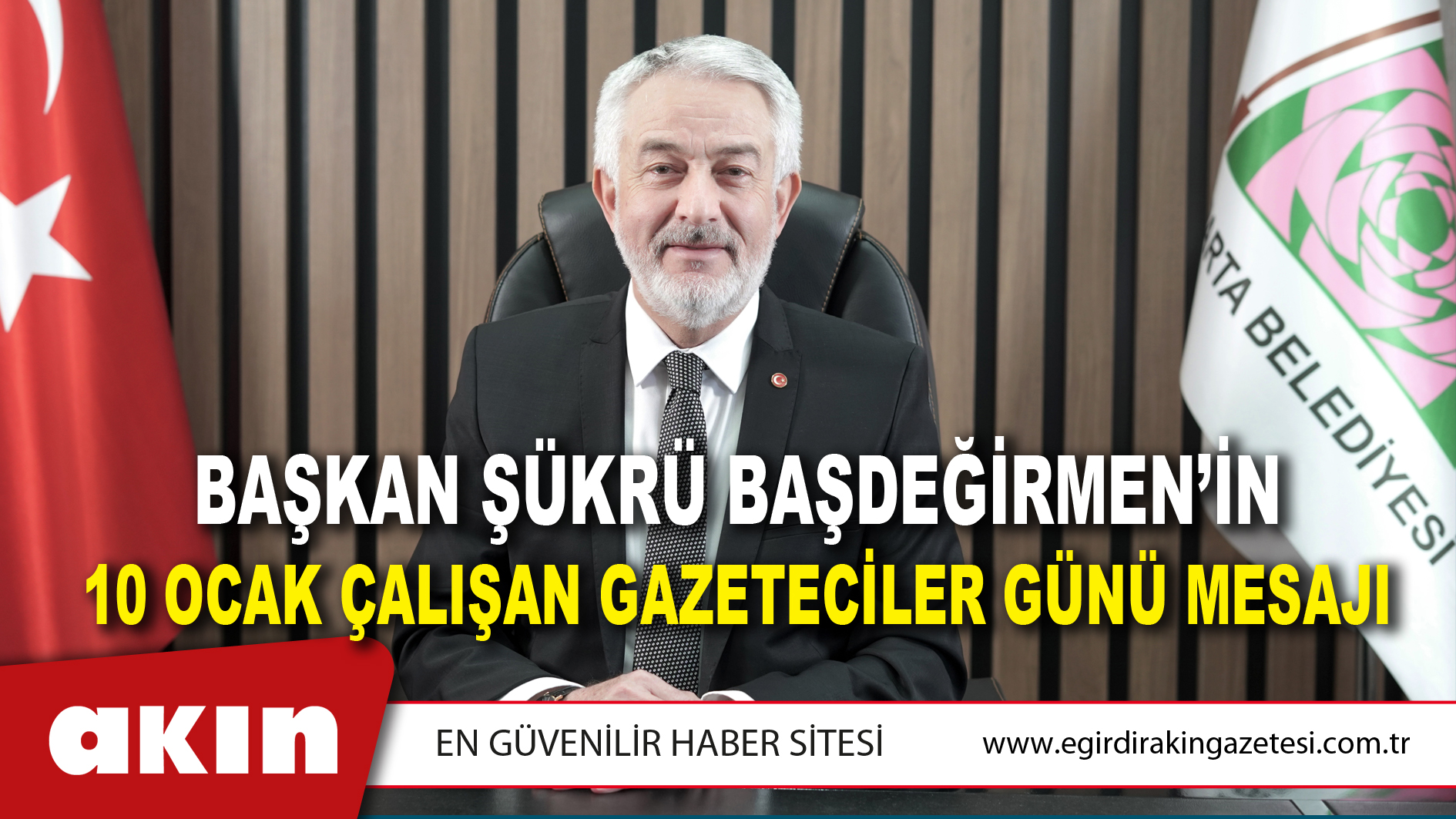 RTA BELEDİYESİ

BAŞKAN ŞÜKRÜ BAŞDEĞİRMEN'İN
10 OCAK ÇALIŞAN GAZETECİLER GÜNÜ MESAJI

akın

EN GÜVENİLİR HABER SİTESİ

www.egirdirakingazetesi.com.tr